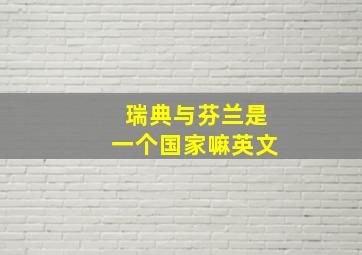 瑞典与芬兰是
一个国家嘛英文